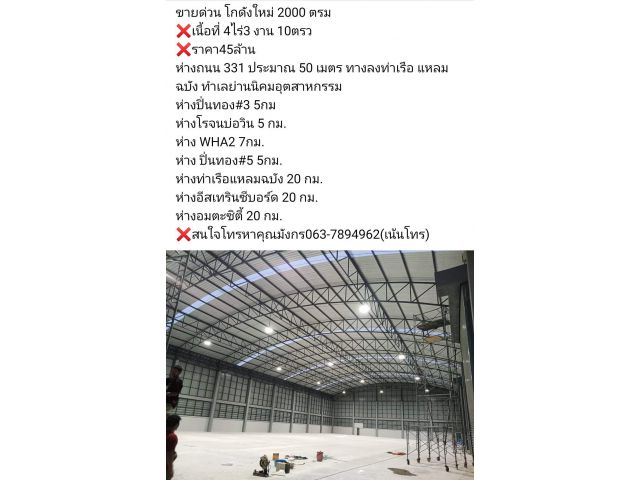 ขายด่วน โกดังใหม่ 2000 ตรม
❌เนื้อที่ 4ไร่3 งาน 10ตรว
❌ราคา45ล้าน
ห่างถนน 331 ประมาณ 50 เมตร ทางลงท่าเรือ แหลมฉบัง ทำเลย่านนิคมอุตสาหกรรม
ห่างปิ่นทอง#3 5กม
ห่างโรจนบ่อวิน 5 กม.
ห่าง WHA2 7กม.
ห่าง ปิ่นทอง#5 5กม.
ห่างท่าเรือแหลมฉบัง 20 กม.
ห่างอีสเทรินซีบอร์ด 20 กม.
ห่างอมตะซิตี้ 20 กม.
❌สนใจโทรหาคุณมังกร063-7894962(เน้นโทร)